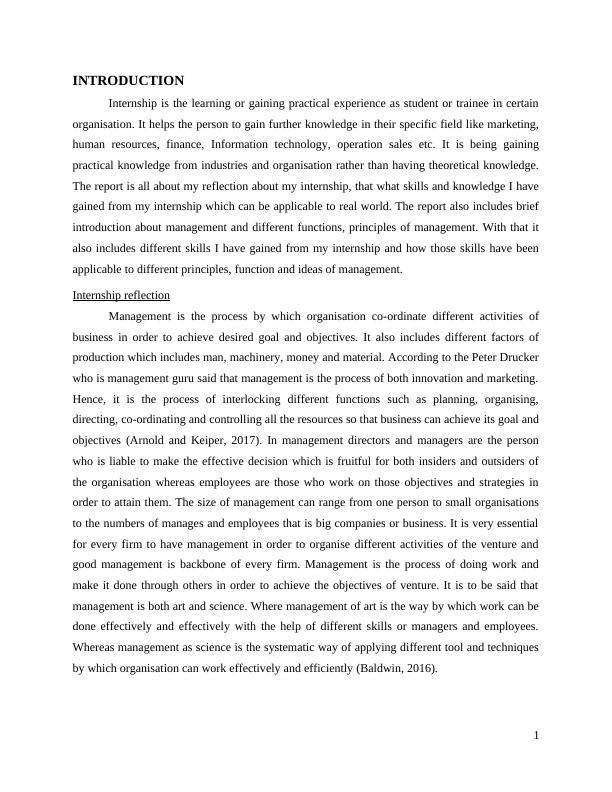 INTRODUCTION

Internship is the learning or gaining practical experience as student or trainee in certain organisation. It helps the person to gain further knowledge in their specific field like marketing, human resources, finance, Information technology, operation sales etc. It is being gaining practical knowledge from industries and organisation rather than having theoretical knowledge. The report is all about my reflection about my internship, that what skills and knowledge I have gained from my internship which can be applicable to real world. The report also includes brief introduction about management and different functions, principles of management. With that it also includes different skills I have gained from my internship and how those skills have been applicable to different principles, function and ideas of management.

Internship reflection

Management is the process by which organisation co-ordinate different activities of business in order to achieve desired goal and objectives. It also includes different factors of production which includes man, machinery, money and material. According to the Peter Drucker who is management guru said that management is the process of both innovation and marketing. Hence, it is the process of interlocking different functions such as planning, organising, directing, co-ordinating and controlling all the resources so that business can achieve its goal and objectives (Arnold and Keiper, 2017). In management directors and managers are the person who is liable to make the effective decision which is fruitful for both insiders and outsiders of the organisation whereas employees are those who work on those objectives and strategies in order to attain them. The size of management can range from one person to small organisations to the numbers of manages and employees that is big companies or business. It is very essential for every firm to have management in order to organise different activities of the venture and good management is backbone of every firm. Management is the process of doing work and make it done through others in order to achieve the objectives of venture. It is to be said that management is both art and science. Where management of art is the way by which work can be done effectively and effectively with the help of different skills or managers and employees. Whereas management as science is the systematic way of applying different tool and techniques by which organisation can work effectively and efficiently (Baldwin, 2016).

1